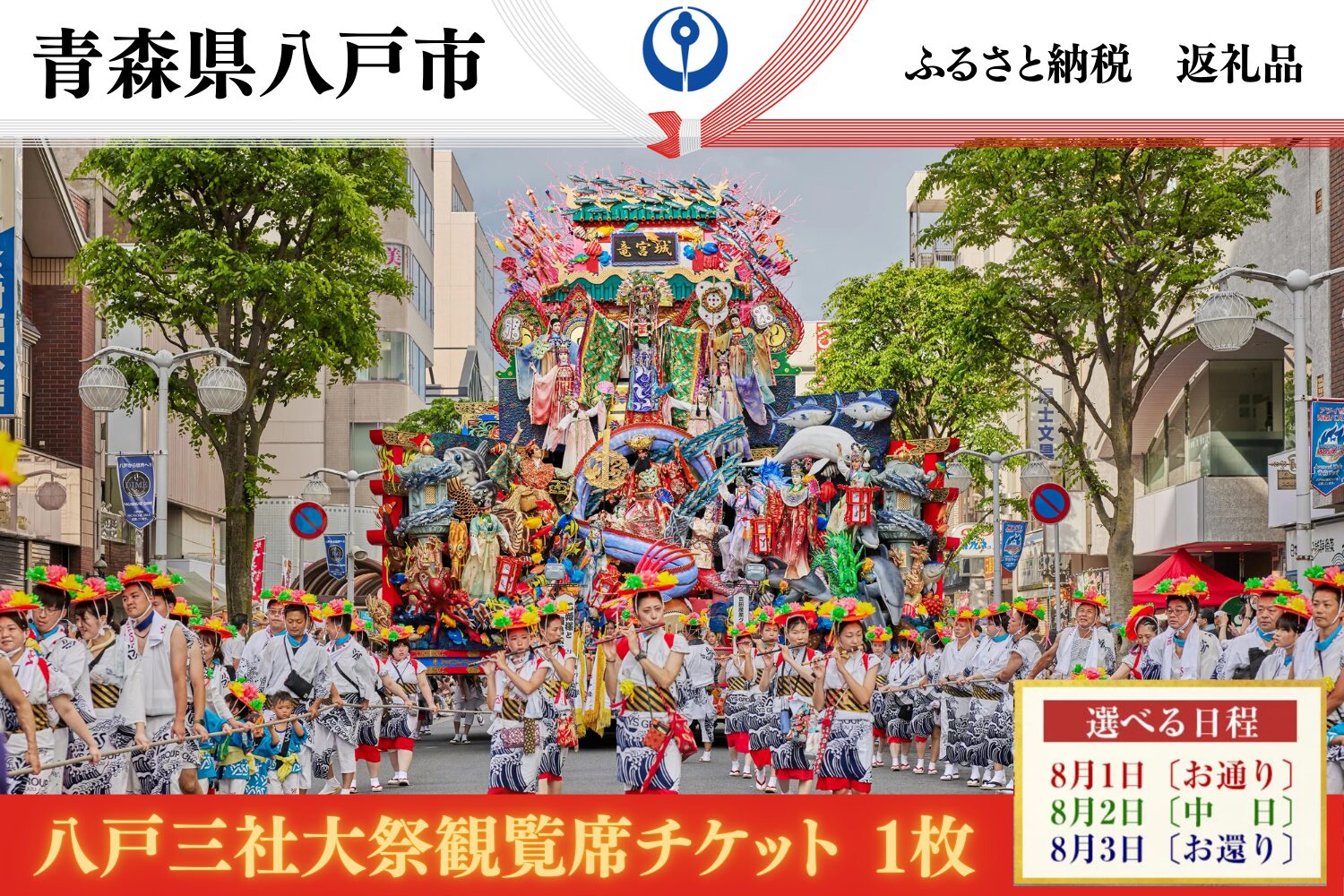 青森県八戸市

ふるさと納税　返礼品

竜宮城

選べる日程

8月1日〔お通り〕
8月2日〔中　日〕
8月3日〔お還り〕

八戸三社大祭観覧席チケット 1枚